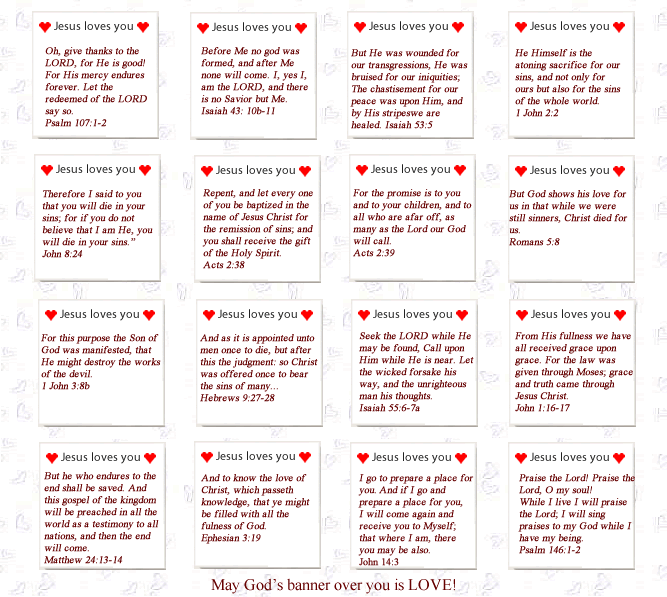 Jesus loves you

Oh, give thanks to the LORD, for He is good! For His mercy endures forever. Let the redeemed of the LORD say so.
Psalm 107:1-2

Jesus loves you

Before Me no god was formed, and after Me none will come. I, yes I, am the LORD, and there is no Savior but Me.
Isaiah 43: 10b-11

Jesus loves you

But He was wounded for our transgressions, He was bruised for our iniquities; The chastisement for our peace was upon Him, and by His stripeswe are healed. Isaiah 53:5

Jesus loves you

He Himself is the atoning sacrifice for our sins, and not only for ours but also for the sins of the whole world.
1 John 2:2

Jesus loves you

Therefore I said to you that you will die in your sins; for if you do not believe that I am He, you will die in your sins."
John 8:24

Jesus loves you

Repent, and let every one of you be baptized in the name of Jesus Christ for the remission of sins; and you shall receive the gift of the Holy Spirit.
Acts 2:38

Jesus loves you

For the promise is to you and to your children, and to all who are afar off, as many as the Lord our God will call.
Acts 2:39

Jesus loves you

But God shows his love for us in that while we were still sinners, Christ died for us.
Romans 5:8

Jesus loves you

For this purpose the Son of God was manifested, that He might destroy the works of the devil.
1 John 3:8b

Jesus loves you

And as it is appointed unto men once to die, but after this the judgment: so Christ was offered once to bear the sins of many...
Hebrews 9:27-28

Jesus loves you

Seek the LORD while He may be found, Call upon Him while He is near. Let the wicked forsake his way, and the unrighteous man his thoughts.
Isaiah 55:6-7a

Jesus loves you

From His fullness we have all received grace upon grace. For the law was given through Moses; grace and truth came through Jesus Christ.
John 1:16-17

Jesus loves you

But he who endures to the end shall be saved. And this gospel of the kingdom will be preached in all the world as a testimony to all nations, and then the end will come.
Matthew 24:13-14

Jesus loves you

And to know the love of Christ, which passeth knowledge, that ye might be filled with all the fulness of God.
Ephesian 3:19

Jesus loves you

I go to prepare a place for you. And if I go and prepare a place for you, I will come again and receive you to Myself; that where I am, there you may be also.
John 14:3

Jesus loves you

Praise the Lord! Praise the Lord, O my soul!
While I live I will praise the Lord; I will sing praises to my God while I have my being.
Psalm 146:1-2

May God's banner over you is LOVE!